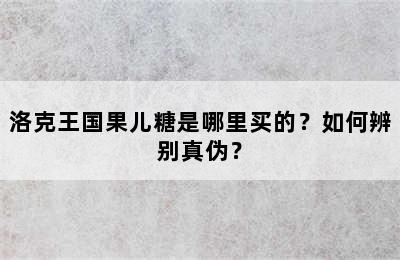 洛克王国果儿糖是哪里买的？如何辨别真伪？